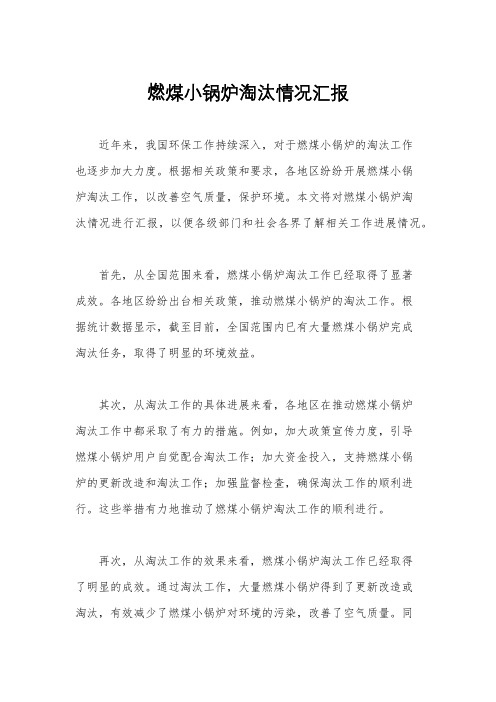 燃煤小锅炉淘汰情况汇报

近年来，我国环保工作持续深入，对于燃煤小锅炉的淘汰工作也逐步加大力度。根据相关政策和要求，各地区纷纷开展燃煤小锅炉淘汰工作，以改善空气质量，保护环境。本文将对燃煤小锅炉淘汰情况进行汇报，以便各级部门和社会各界了解相关工作进展情况。

首先，从全国范围来看，燃煤小锅炉淘汰工作已经取得了显著成效。各地区纷纷出台相关政策，推动燃煤小锅炉的淘汰工作。根据统计数据显示，截至目前，全国范围内已有大量燃煤小锅炉完成淘汰任务，取得了明显的环境效益。

其次，从淘汰工作的具体进展来看，各地区在推动燃煤小锅炉淘汰工作中都采取了有力的措施。例如，加大政策宣传力度，引导燃煤小锅炉用户自觉配合淘汰工作；加大资金投入，支持燃煤小锅炉的更新改造和淘汰工作；加强监督检查，确保淘汰工作的顺利进行。这些举措有力地推动了燃煤小锅炉淘汰工作的顺利进行。

再次，从淘汰工作的效果来看，燃煤小锅炉淘汰工作已经取得了明显的成效。通过淘汰工作，大量燃煤小锅炉得到了更新改造或淘汰，有效减少了燃煤小锅炉对环境的污染，改善了空气质量。同